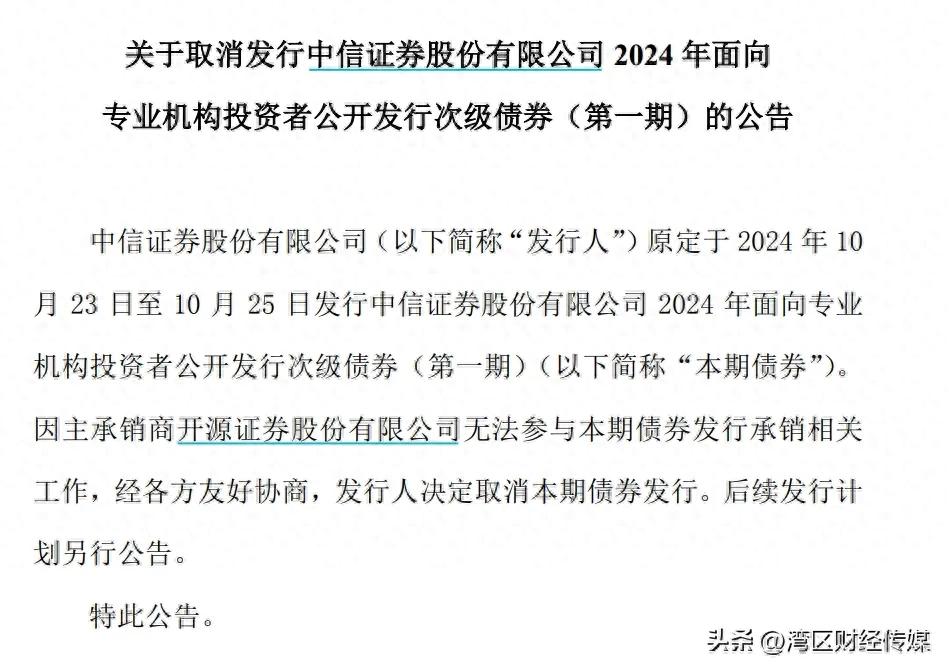 关于取消发行中信证券股份有限公司 2024 年面向专业机构投资者公开发行次级债券（第一期）的公告

中信证券股份有限公司（以下简称“发行人”）原定于 2024 年 10 月 23 日至 10 月 25 日发行中信证券股份有限公司 2024 年面向专业机构投资者公开发行次级债券（第一期）（以下简称“本期债券”）。因主承销商开源证券股份有限公司无法参与本期债券发行承销相关工作，经各方友好协商，发行人决定取消本期债券发行。后续发行计划另行公告。

特此公告。

头条 @湾区财经传媒